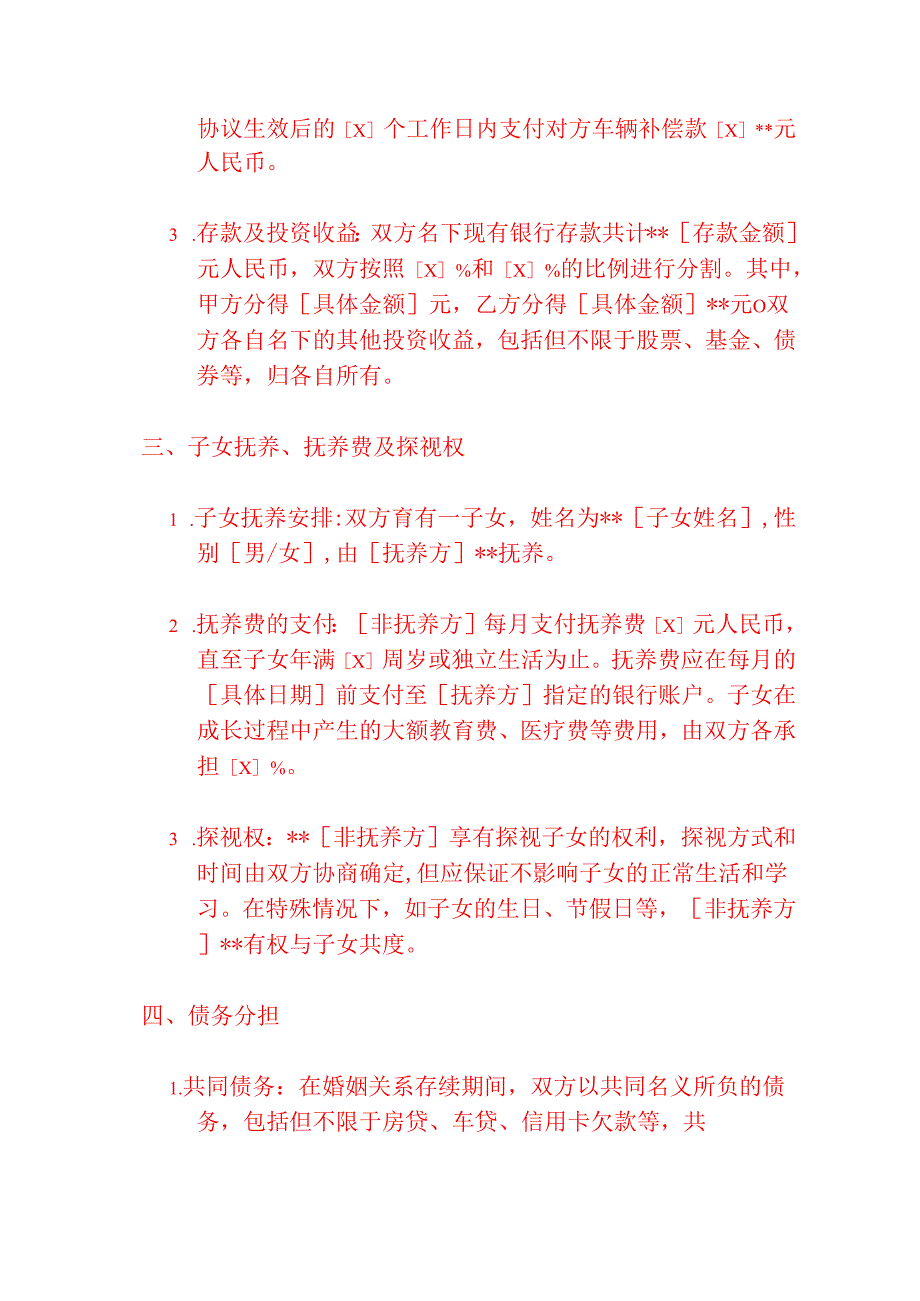 协议生效后的［X］个工作日内支付对方车辆补偿款［X］**元人民币。

3 .存款及投资收益：双方名下现有银行存款共计**［存款金额］元人民币，双方按照［X］%和［X］%的比例进行分割。其中，甲方分得［具体金额］元，乙方分得［具体金额］**元o双方各自名下的其他投资收益，包括但不限于股票、基金、债券等，归各自所有。

三、子女抚养、抚养费及探视权

1 .子女抚养安排：双方育有一子女，姓名为**［子女姓名］，性别［男/女］，由［抚养方］**抚养。

2 .抚养费的支付：［非抚养方］每月支付抚养费［X］元人民币，直至子女年满［X］周岁或独立生活为止。抚养费应在每月的［具体日期］前支付至［抚养方］指定的银行账户。子女在成长过程中产生的大额教育费、医疗费等费用，由双方各承担［X］%。

3 .探视权：**［非抚养方］享有探视子女的权利，探视方式和时间由双方协商确定，但应保证不影响子女的正常生活和学习。在特殊情况下，如子女的生日、节假日等，［非抚养方］**有权与子女共度。

四、债务分担

1.共同债务：在婚姻关系存续期间，双方以共同名义所负的债务，包括但不限于房贷、车贷、信用卡欠款等，共